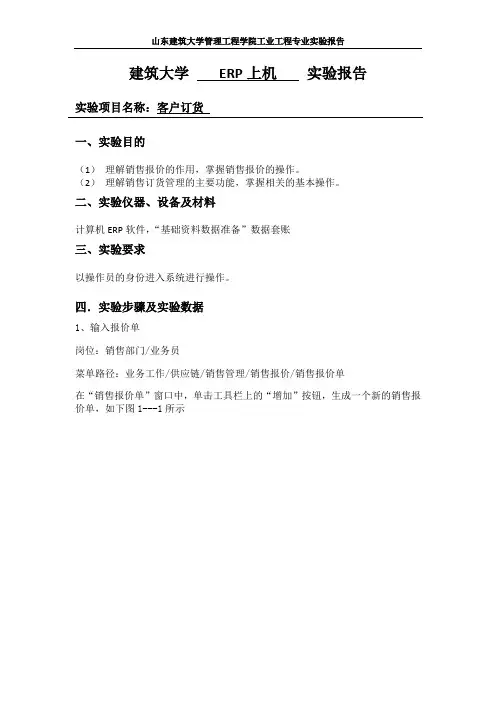 山东建筑大学管理工程学院工业工程专业实验报告

建筑大学 ERP 上机 实验报告

实验项目名称：客户订货

一、实验目的

（1） 理解销售报价的作用，掌握销售报价的操作。
（2） 理解销售订货管理的主要功能，掌握相关的基本操作。

二、实验仪器、设备及材料

计算机 ERP 软件，“基础资料数据准备”数据套账

三、实验要求

以操作员的身份进入系统进行操作。

四．实验步骤及实验数据

1、输入报价单

岗位：销售部门/业务员

菜单路径：业务工作/供应链/销售管理/销售报价/销售报价单

在“销售报价单”窗口中，单击工具栏上的“增加”按钮，生成一个新的销售报价单，如下图 1---1 所示